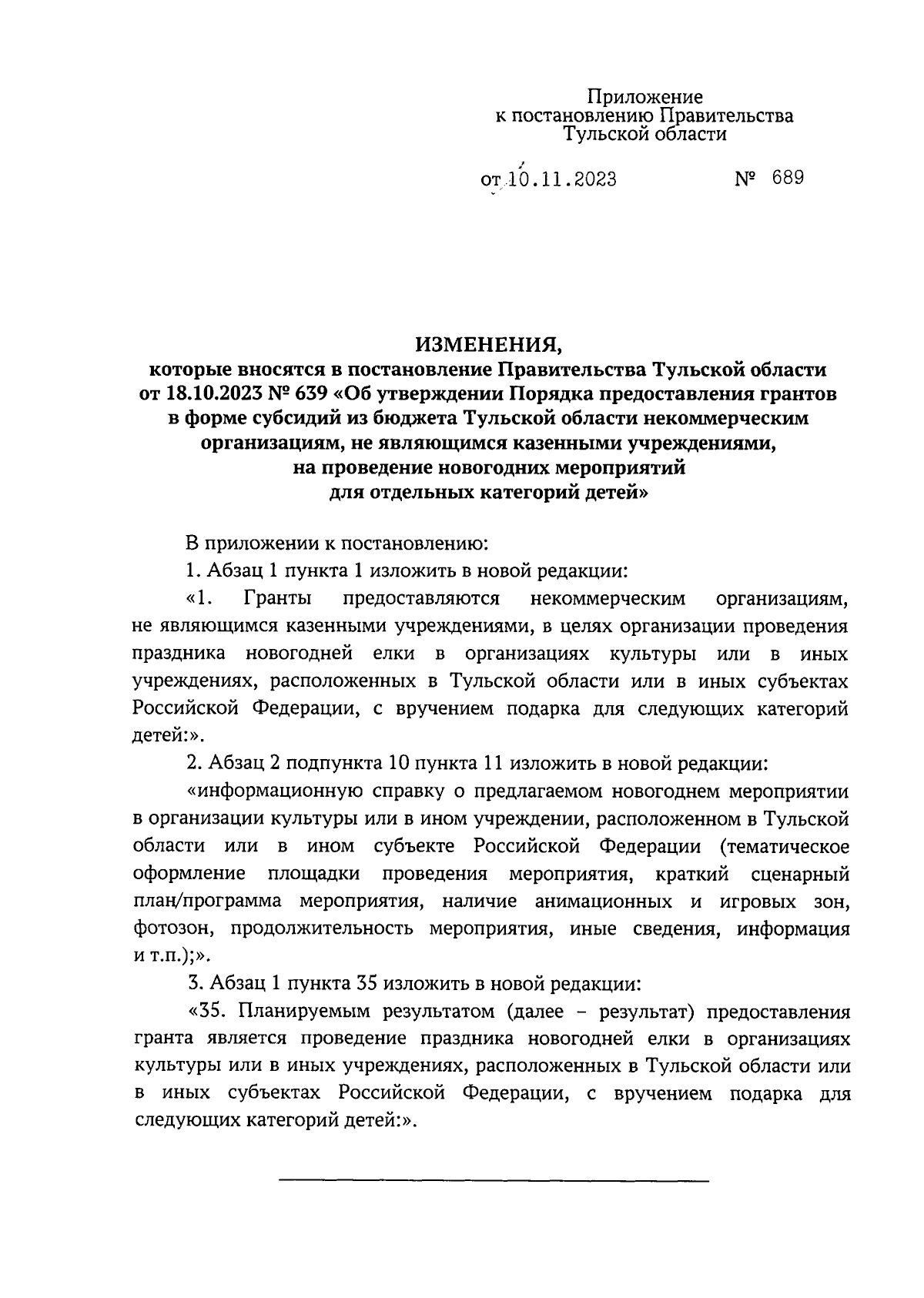 Приложение
к постановлению Правительства
Тульской области

от 10.11.2023 № 689

ИЗМЕНЕНИЯ,
которые вносятся в постановление Правительства Тульской области от 18.10.2023 № 639 «Об утверждении Порядка предоставления грантов в форме субсидий из бюджета Тульской области некоммерческим организациям, не являющимся казенными учреждениями, на проведение новогодних мероприятий для отдельных категорий детей»

В приложении к постановлению:

1. Абзац 1 пункта 1 изложить в новой редакции:

«1. Гранты предоставляются некоммерческим организациям, не являющимся казенными учреждениями, в целях организации проведения праздника новогодней елки в организациях культуры или в иных учреждениях, расположенных в Тульской области или в иных субъектах Российской Федерации, с вручением подарка для следующих категорий детей:».

2. Абзац 2 подпункта 10 пункта 11 изложить в новой редакции:

«информационную справку о предлагаемом новогоднем мероприятии в организации культуры или в ином учреждении, расположенном в Тульской области или в ином субъекте Российской Федерации (тематическое оформление площадки проведения мероприятия, краткий сценарный план/программа мероприятия, наличие анимационных и игровых зон, фотозон, продолжительность мероприятия, иные сведения, информация и т.п.);».

3. Абзац 1 пункта 35 изложить в новой редакции:

«35. Планируемым результатом (далее – результат) предоставления гранта является проведение праздника новогодней елки в организациях культуры или в иных учреждениях, расположенных в Тульской области или в иных субъектах Российской Федерации, с вручением подарка для следующих категорий детей:».